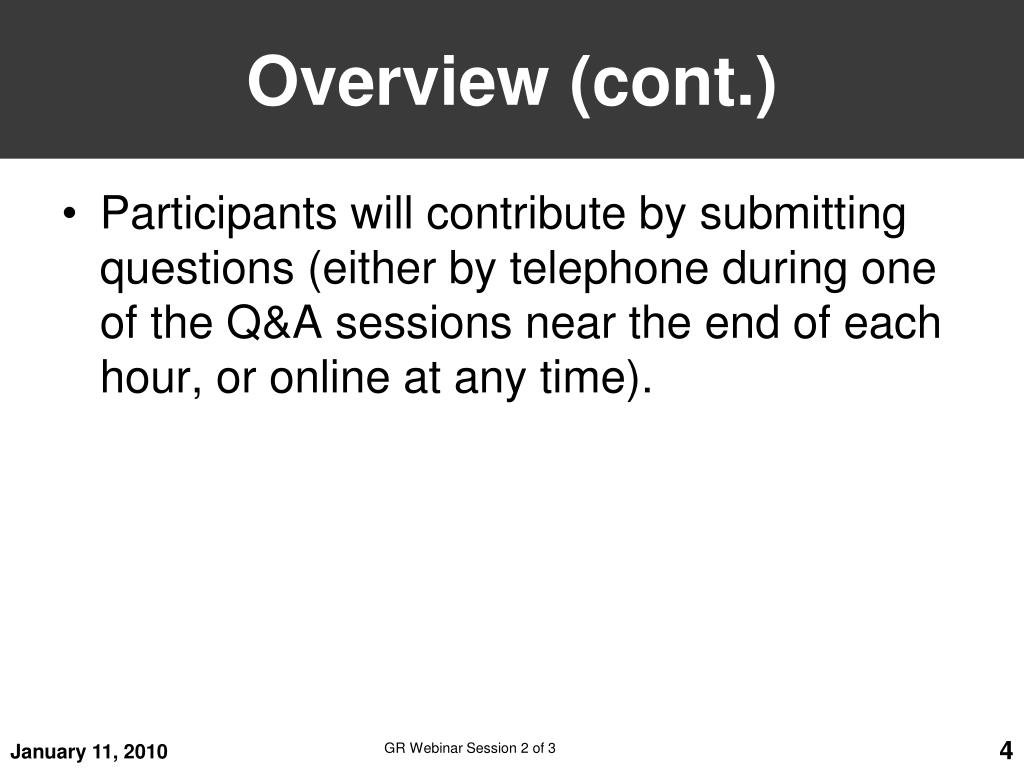 Overview (cont.)

• Participants will contribute by submitting questions (either by telephone during one of the Q&A sessions near the end of each hour, or online at any time).

January 11, 2010

GR Webinar Session 2 of 3

4